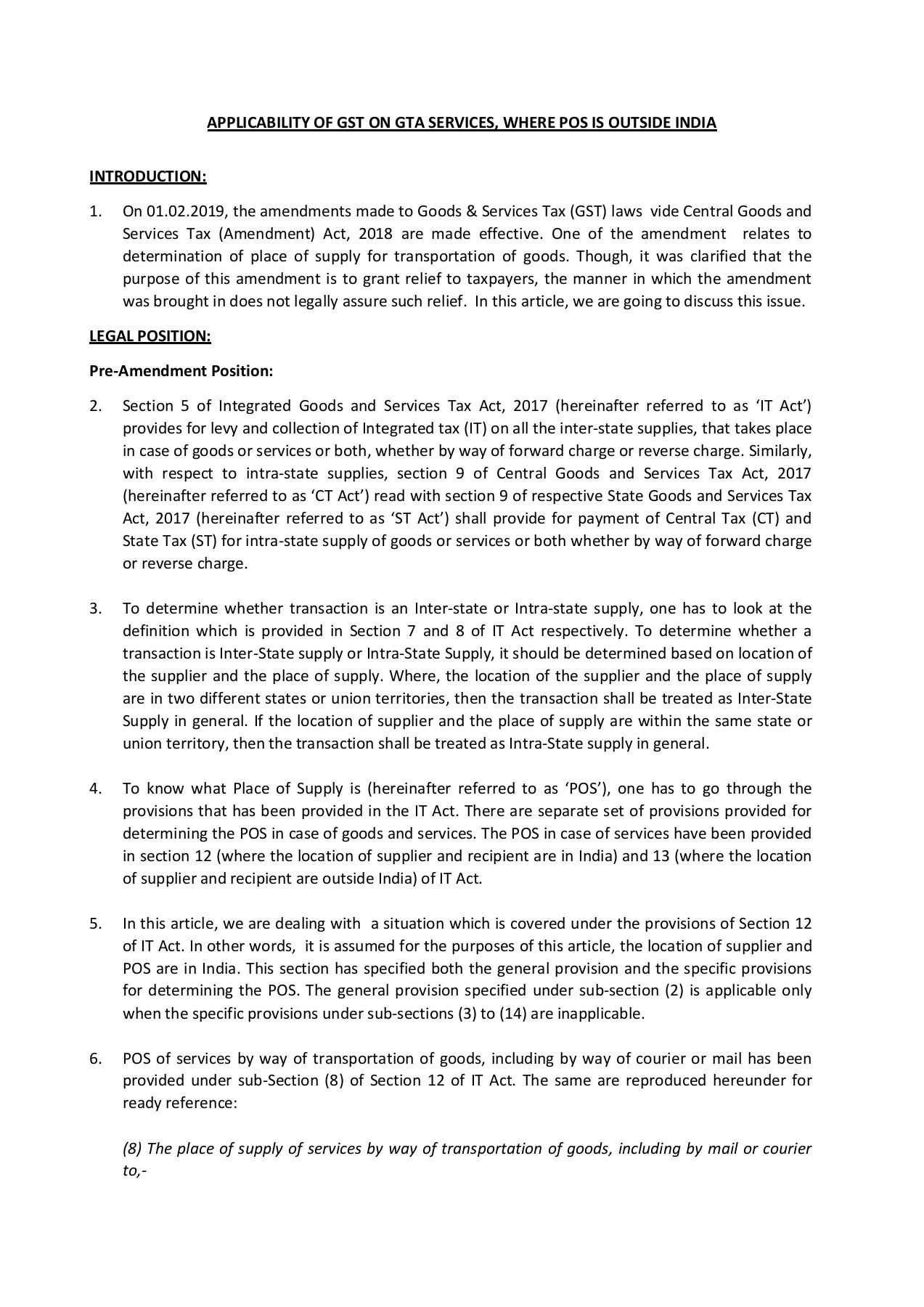 APPLICABILITY OF GST ON GTA SERVICES, WHERE POS IS OUTSIDE INDIA

INTRODUCTION:

1. On 01.02.2019, the amendments made to Goods & Services Tax (GST) laws vide Central Goods and Services Tax (Amendment) Act, 2018 are made effective. One of the amendment relates to determination of place of supply for transportation of goods. Though, it was clarified that the purpose of this amendment is to grant relief to taxpayers, the manner in which the amendment was brought in does not legally assure such relief. In this article, we are going to discuss this issue.

LEGAL POSITION:

Pre-Amendment Position:

2. Section 5 of Integrated Goods and Services Tax Act, 2017 (hereinafter referred to as 'IT Act') provides for levy and collection of Integrated tax (IT) on all the inter-state supplies, that takes place in case of goods or services or both, whether by way of forward charge or reverse charge. Similarly, with respect to intra-state supplies, section 9 of Central Goods and Services Tax Act, 2017 (hereinafter referred to as 'CT Act') read with section 9 of respective State Goods and Services Tax Act, 2017 (hereinafter referred to as 'ST Act') shall provide for payment of Central Tax (CT) and State Tax (ST) for intra-state supply of goods or services or both whether by way of forward charge or reverse charge.

3. To determine whether transaction is an Inter-state or Intra-state supply, one has to look at the definition which is provided in Section 7 and 8 of IT Act respectively. To determine whether a transaction is Inter-State supply or Intra-State Supply, it should be determined based on location of the supplier and the place of supply. Where, the location of the supplier and the place of supply are in two different states or union territories, then the transaction shall be treated as Inter-State Supply in general. If the location of supplier and the place of supply are within the same state or union territory, then the transaction shall be treated as Intra-State supply in general.

4. To know what Place of Supply is (hereinafter referred to as 'POS'), one has to go through the provisions that has been provided in the IT Act. There are separate set of provisions provided for determining the POS in case of goods and services. The POS in case of services have been provided in section 12 (where the location of supplier and recipient are in India) and 13 (where the location of supplier and recipient are outside India) of IT Act.

5. In this article, we are dealing with a situation which is covered under the provisions of Section 12 of IT Act. In other words, it is assumed for the purposes of this article, the location of supplier and POS are in India. This section has specified both the general provision and the specific provisions for determining the POS. The general provision specified under sub-section (2) is applicable only when the specific provisions under sub-sections (3) to (14) are inapplicable.

6. POS of services by way of transportation of goods, including by way of courier or mail has been provided under sub-Section (8) of Section 12 of IT Act. The same are reproduced hereunder for ready reference:

(8) The place of supply of services by way of transportation of goods, including by mail or courier to,-